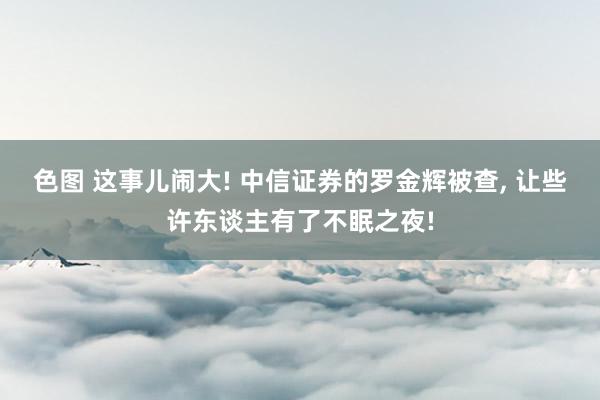 色图 这事儿闹大! 中信证券的罗金辉被查, 让些许东谈主有了不眠之夜!